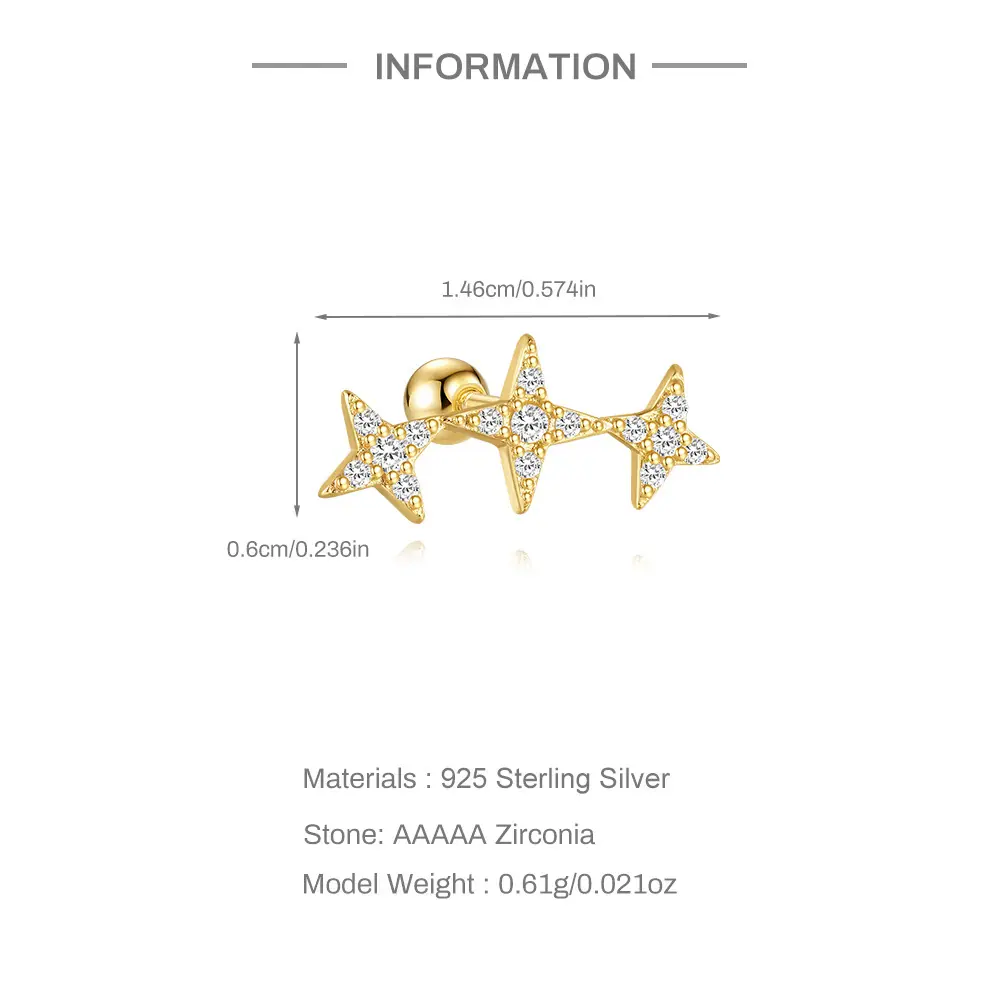 INFORMATION

1.46cm/0.574in

0.6cm/0.236in

Materials : 925 Sterling Silver

Stone: AAAAA Zirconia

Model Weight : 0.61g/0.021oz